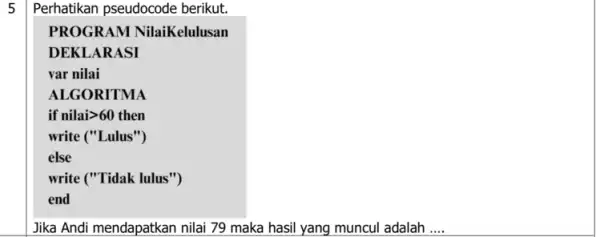 5

Perhatikan pseudocode berikut.

PROGRAM NilaiKelulusan
DEKLARASI
var nilai
ALGORITMA
if nilai>60 then
write ("Lulus")
else
write ("Tidak lulus")
end

Jika Andi mendapatkan nilai 79 maka hasil yang muncul adalah ....